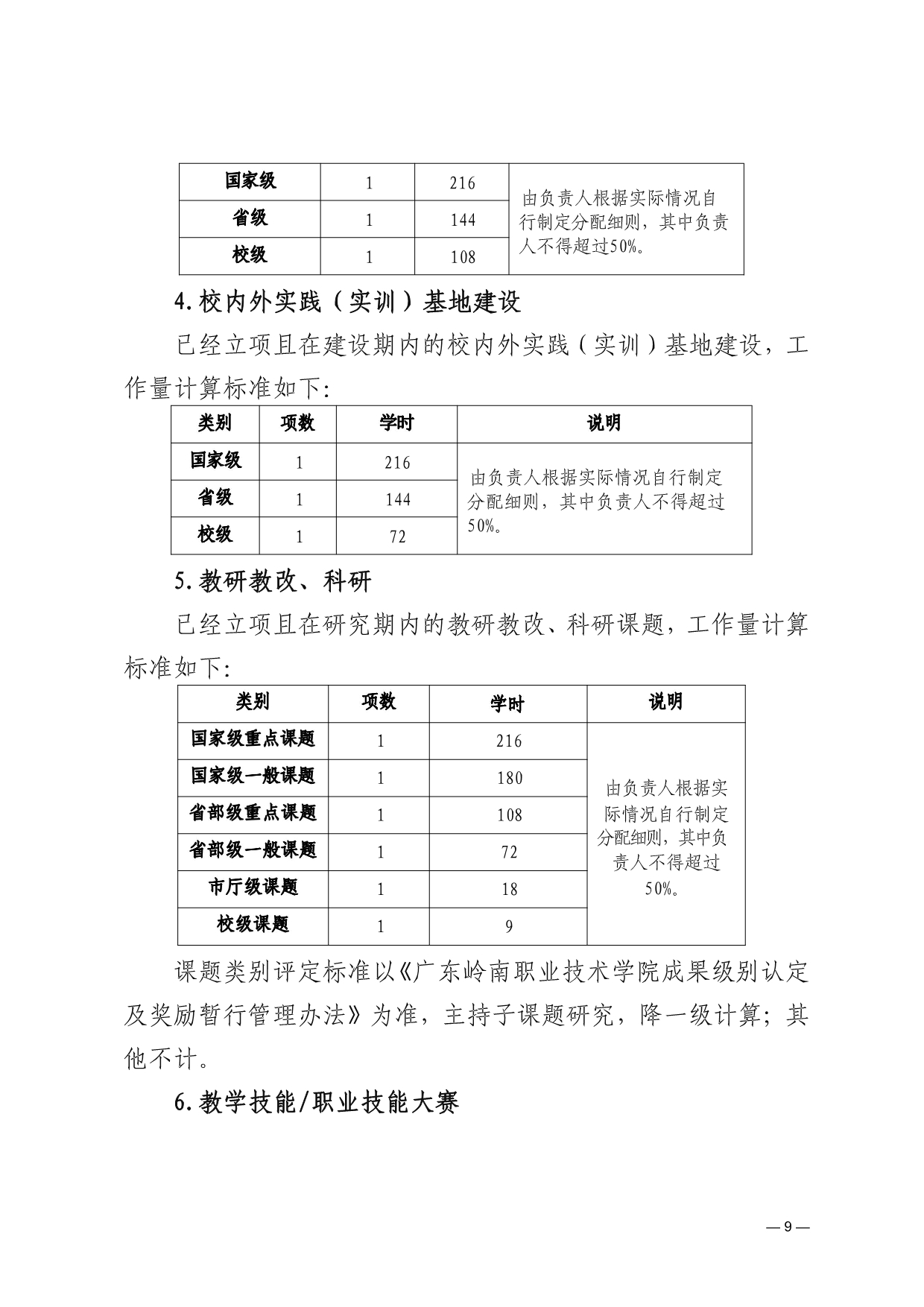 | 国家级 | 1 | 216 | 由负责人根据实际情况自行制定分配细则，其中负责人不得超过50%。 |
|---|---|---|---|
| 省级 | 1 | 144 | |
| 校级 | 1 | 108 | |

4.校内外实践（实训）基地建设

已经立项且在建设期内的校内外实践（实训）基地建设，工作量计算标准如下:

| 类别 | 项数 | 学时 | 说明 |
|---|---|---|---|
| 国家级 | 1 | 216 | 由负责人根据实际情况自行制定分配细则，其中负责人不得超过50%。 |
| 省级 | 1 | 144 | |
| 校级 | 1 | 72 | |

5.教研教改、科研

已经立项且在研究期内的教研教改、科研课题，工作量计算标准如下:

| 类别 | 项数 | 学时 | 说明 |
|---|---|---|---|
| 国家级重点课题 | 1 | 216 | 由负责人根据实际情况自行制定分配细则，其中负责人不得超过50%。 |
| 国家级一般课题 | 1 | 180 | |
| 省部级重点课题 | 1 | 108 | |
| 省部级一般课题 | 1 | 72 | |
| 市厅级课题 | 1 | 18 | |
| 校级课题 | 1 | 9 | |

课题类别评定标准以《广东岭南职业技术学院成果级别认定及奖励暂行管理办法》为准，主持子课题研究，降一级计算；其他不计。

6.教学技能/职业技能大赛

— 9 —